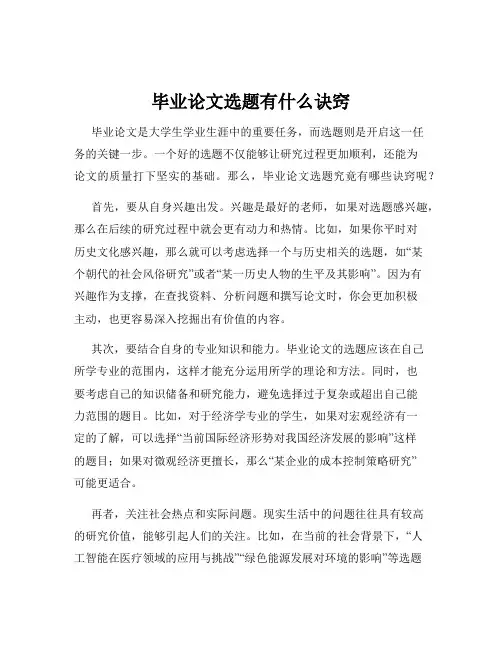 毕业论文选题有什么诀窍

毕业论文是大学生学业生涯中的重要任务，而选题则是开启这一任务的关键一步。一个好的选题不仅能够让研究过程更加顺利，还能为论文的质量打下坚实的基础。那么，毕业论文选题究竟有哪些诀窍呢？

首先，要从自身兴趣出发。兴趣是最好的老师，如果对选题感兴趣，那么在后续的研究过程中就会更有动力和热情。比如，如果你平时对历史文化感兴趣，那么就可以考虑选择一个与历史相关的选题，如“某个朝代的社会风俗研究”或者“某一历史人物的生平及其影响”。因为有兴趣作为支撑，在查找资料、分析问题和撰写论文时，你会更加积极主动，也更容易深入挖掘出有价值的内容。

其次，要结合自身的专业知识和能力。毕业论文的选题应该在自己所学专业的范围内，这样才能充分运用所学的理论和方法。同时，也要考虑自己的知识储备和研究能力，避免选择过于复杂或超出自己能力范围的题目。比如，对于经济学专业的学生，如果对宏观经济有一定的了解，可以选择“当前国际经济形势对我国经济发展的影响”这样的题目；如果对微观经济更擅长，那么“某企业的成本控制策略研究”可能更适合。

再者，关注社会热点和实际问题。现实生活中的问题往往具有较高的研究价值，能够引起人们的关注。比如，在当前的社会背景下，“人工智能在医疗领域的应用与挑战”“绿色能源发展对环境的影响”等选题